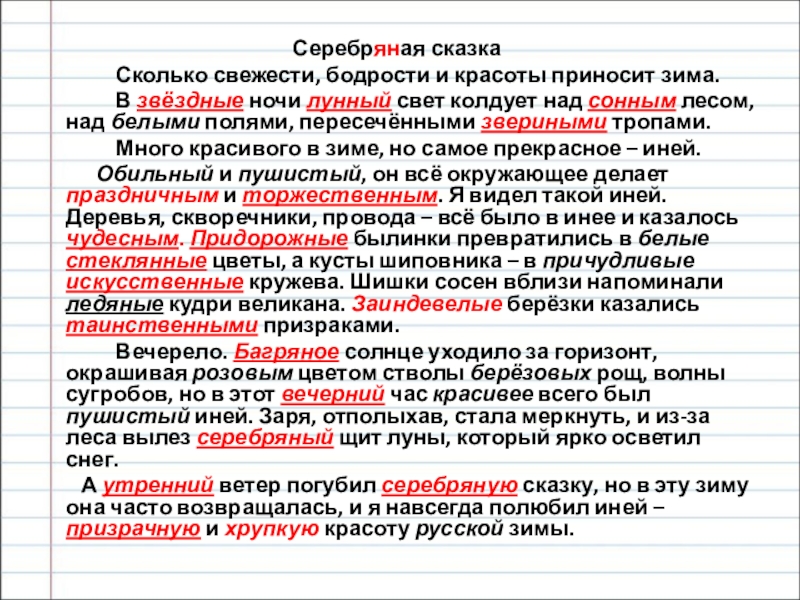 Серебряная сказка

Сколько свежести, бодрости и красоты приносит зима.

В звёздные ночи лунный свет колдует над сонным лесом, над белыми полями, пересечёнными звериными тропами.

Много красивого в зиме, но самое прекрасное – иней.

Обильный и пушистый, он всё окружающее делает праздничным и торжественным. Я видел такой иней. Деревья, скворечники, провода – всё было в инее и казалось чудесным. Придорожные былинки превратились в белые стеклянные цветы, а кусты шиповника – в причудливые искусственные кружева. Шишки сосен вблизи напоминали ледяные кудри великана. Заиндевелые берёзки казались таинственными призраками.

Вечерело. Багряное солнце уходило за горизонт, окрашивая розовым цветом стволы берёзовых рощ, волны сугробов, но в этот вечерний час красивее всего был пушистый иней. Заря, отполыхав, стала меркнуть, и из-за леса вылез серебряный щит луны, который ярко осветил снег.

А утренний ветер погубил серебряную сказку, но в эту зиму она часто возвращалась, и я навсегда полюбил иней – призрачную и хрупкую красоту русской зимы.